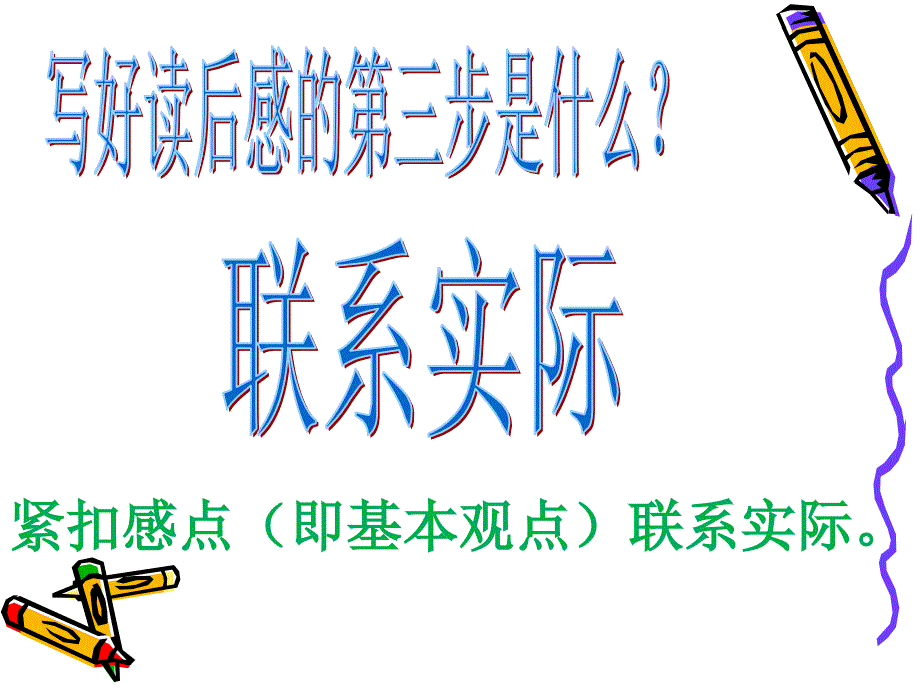 写好读后感的第三步是什么？

联系实际

紧扣感点（即基本观点）联系实际。